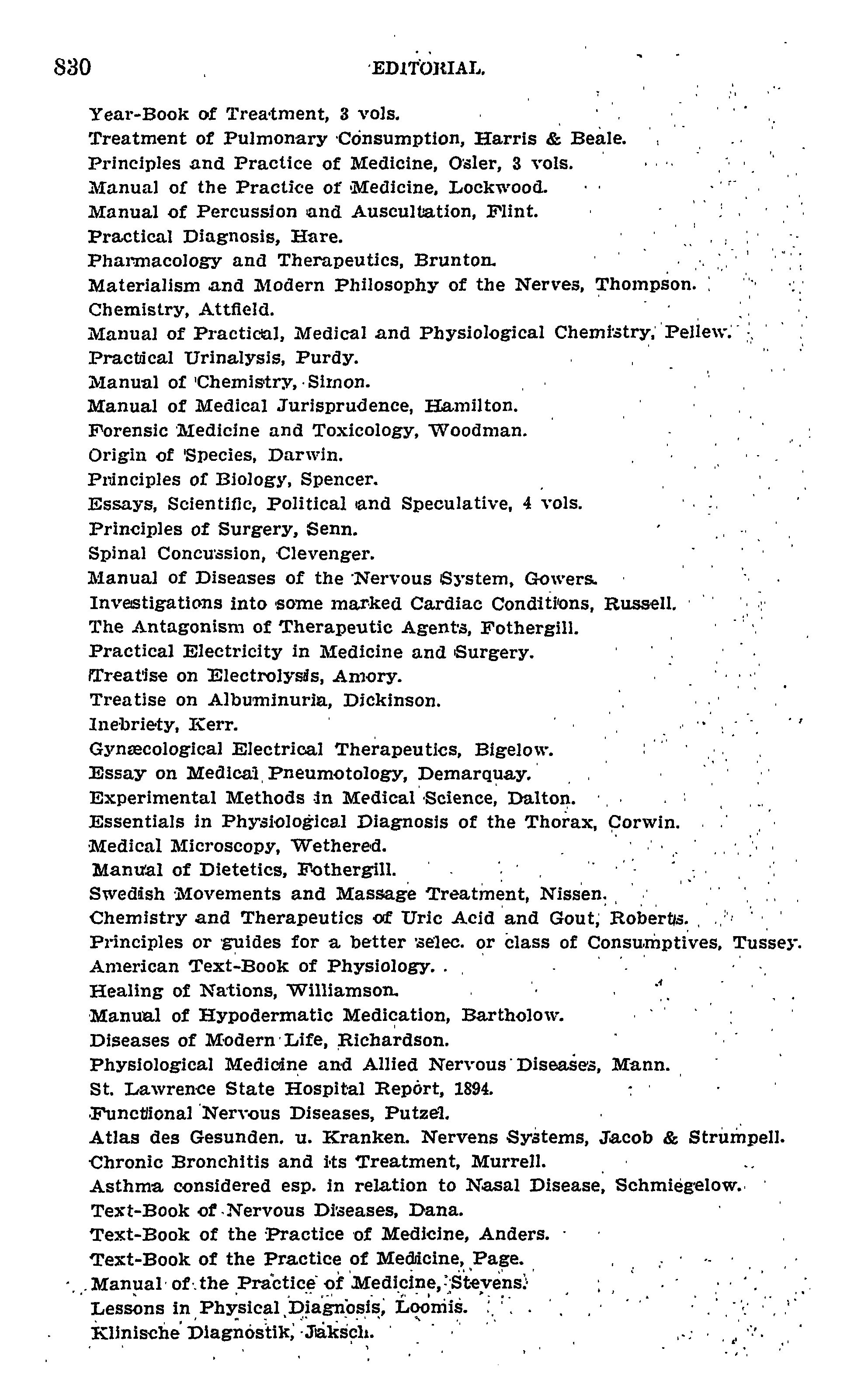 830 EDITORIAL.

Year-Book of Treatment, 3 vols.
Treatment of Pulmonary Consumption, Harris & Beale.
Principles and Practice of Medicine, Osler, 3 vols.
Manual of the Practice of Medicine, Lockwood.
Manual of Percussion and Auscultation, Flint.
Practical Diagnosis, Hare.
Pharmacology and Therapeutics, Brunton.
Materialism and Modern Philosophy of the Nerves, Thompson.
Chemistry, Attfield.
Manual of Practical, Medical and Physiological Chemistry, Pellew.
Practical Urinalysis, Purdy.
Manual of Chemistry, Simon.
Manual of Medical Jurisprudence, Hamilton.
Forensic Medicine and Toxicology, Woodman.
Origin of Species, Darwin.
Principles of Biology, Spencer.
Essays, Scientific, Political and Speculative, 4 vols.
Principles of Surgery, Senn.
Spinal Concussion, Clevenger.
Manual of Diseases of the Nervous System, Gowers.
Investigations into some marked Cardiac Conditions, Russell.
The Antagonism of Therapeutic Agents, Fothergill.
Practical Electricity in Medicine and Surgery.
Treatise on Electrolysis, Amory.
Treatise on Albuminuria, Dickinson.
Inebriety, Kerr.
Gynæcological Electrical Therapeutics, Bigelow.
Essay on Medical Pneumotology, Demarquay.
Experimental Methods in Medical Science, Dalton.
Essentials in Physiological Diagnosis of the Thorax, Corwin.
Medical Microscopy, Wethered.
Manual of Dietetics, Fothergill.
Swedish Movements and Massage Treatment, Nissen.
Chemistry and Therapeutics of Uric Acid and Gout, Roberts.
Principles or guides for a better selec. or class of Consumptives, Tussey.
American Text-Book of Physiology.
Healing of Nations, Williamson.
Manual of Hypodermatic Medication, Bartholow.
Diseases of Modern Life, Richardson.
Physiological Medicine and Allied Nervous Diseases, Mann.
St. Lawrence State Hospital Report, 1894.
Functional Nervous Diseases, Putzel.
Atlas des Gesunden. u. Kranken. Nervens Systems, Jacob & Strumpell.
Chronic Bronchitis and its Treatment, Murrell.
Asthma considered esp. in relation to Nasal Disease, Schmiegelow.
Text-Book of Nervous Diseases, Dana.
Text-Book of the Practice of Medicine, Anders.
Text-Book of the Practice of Medicine, Page.
Manual of the Practice of Medicine, Stevens.
Lessons in Physical Diagnosis, Loomis.
Klinische Diagnostik, Jaksch.